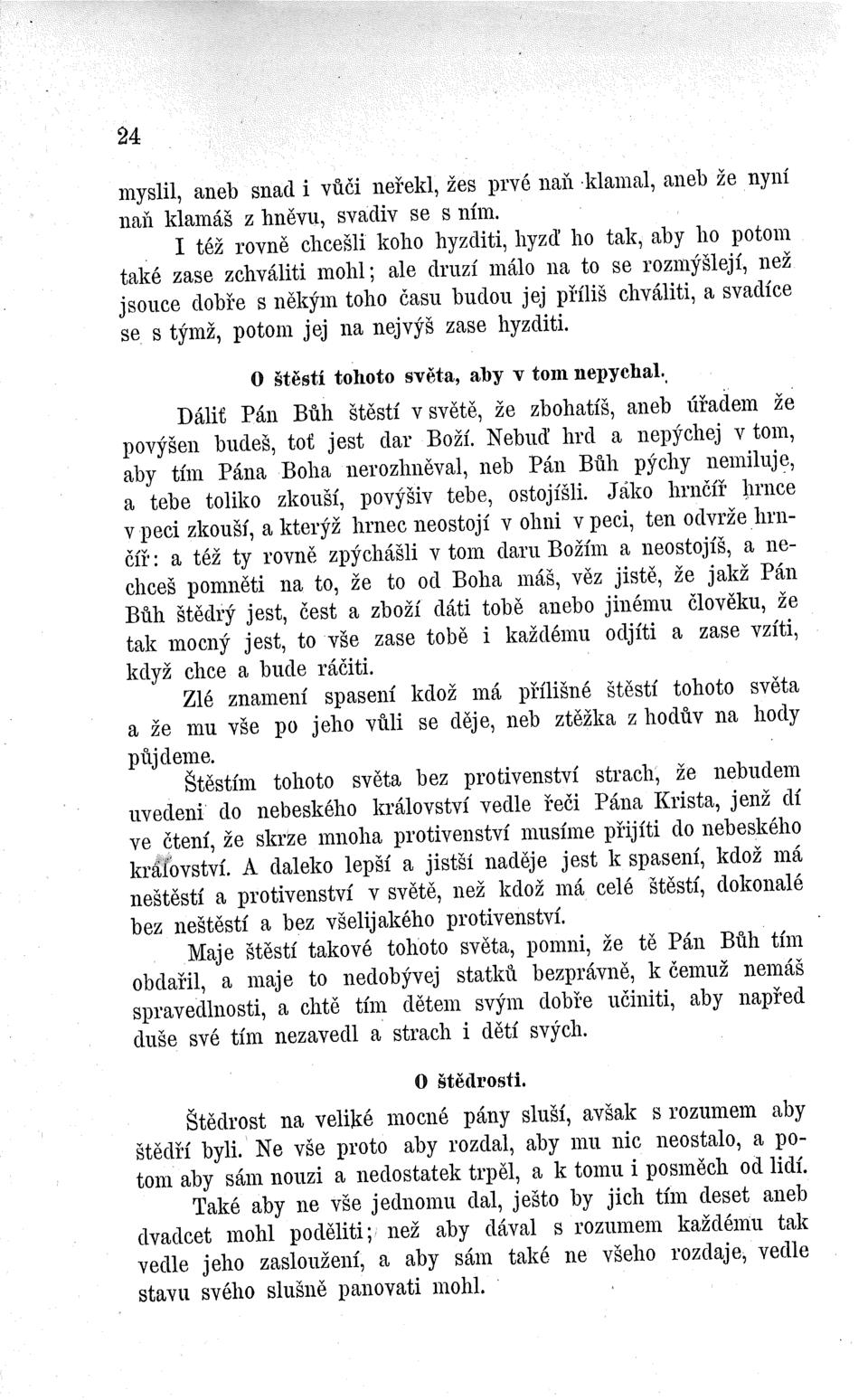 24

myslil, aneb snad i vůči neřekl, žes prvé naň klamal, aneb že nyní naň klamáš z hněvu, svadiv se s ním.

I též rovně chcešli koho hyzditi, hyzď ho tak, aby ho potom také zase zchváliti mohl; ale druzí málo na to se rozmýšlejí, než jsouce dobře s někým toho času budou jej příliš chváliti, a svadíce se s týmž, potom jej na nejvýš zase hyzditi.

O štěstí tohoto světa, aby v tom nepychal.

Dáliť Pán Bůh štěstí v světě, že zbohatíš, aneb úřadem že povýšen budeš, toť jest dar Boží. Nebuď hrd a nepýchej v tom, aby tím Pána Boha nerozhněval, neb Pán Bůh pýchy nemiluje, a tebe toliko zkouší, povýšiv tebe, ostojíšli. Jako hrnčíř hrnce v peci zkouší, a kterýž hrnec neostojí v ohni v peci, ten odvrže hrnčíř: a též ty rovně zpýchášli v tom daru Božím a neostojíš, a nechceš pomněti na to, že to od Boha máš, věz jistě, že jakž Pán Bůh štědrý jest, čest a zboží dáti tobě anebo jinému člověku, že tak mocný jest, to vše zase tobě i každému odjíti a zase vzíti, když chce a bude ráčiti.

Zlé znamení spasení kdož má přílišné štěstí tohoto světa a že mu vše po jeho vůli se děje, neb ztěžka z hodův na hody půjdeme.

Štěstím tohoto světa bez protivenství strach, že nebudem uvedeni do nebeského království vedle řeči Pána Krista, jenž dí ve čtení, že skrze mnoha protivenství musíme přijíti do nebeského království. A daleko lepší a jistší naděje jest k spasení, kdož má neštěstí a protivenství v světě, než kdož má celé štěstí, dokonalé bez neštěstí a bez všelijakého protivenství.

Maje štěstí takové tohoto světa, pomni, že tě Pán Bůh tím obdařil, a maje to nedobývej statků bezprávně, k čemuž nemáš spravedlnosti, a chtě tím dětem svým dobře učiniti, aby napřed duše své tím nezavedl a strach i dětí svých.

O štědrosti.

Štědrost na veliké mocné pány sluší, avšak s rozumem aby štědří byli. Ne vše proto aby rozdal, aby mu nic neostalo, a potom aby sám nouzi a nedostatek trpěl, a k tomu i posměch od lidí.

Také aby ne vše jednomu dal, ješto by jich tím deset aneb dvadcet mohl poděliti; než aby dával s rozumem každému tak vedle jeho zasloužení, a aby sám také ne všeho rozdaje, vedle stavu svého slušně panovati mohl.